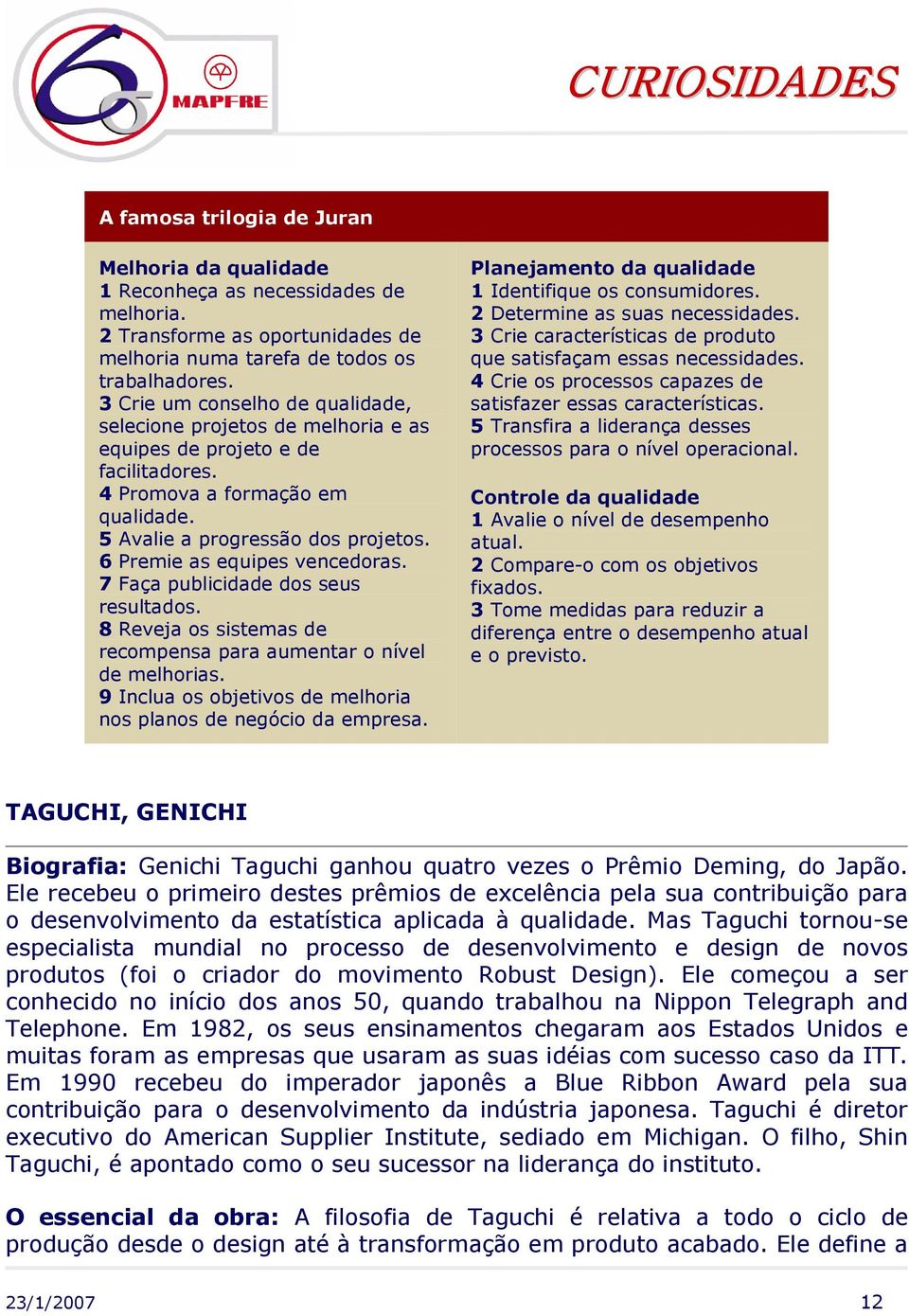 MAPFRE

CURIOSIDADES

A famosa trilogia de Juran

Melhoria da qualidade
1 Reconheça as necessidades de melhoria.
2 Transforme as oportunidades de melhoria numa tarefa de todos os trabalhadores.
3 Crie um conselho de qualidade, selecione projetos de melhoria e as equipes de projeto e de facilitadores.
4 Promova a formação em qualidade.
5 Avalie a progressão dos projetos.
6 Premie as equipes vencedoras.
7 Faça publicidade dos seus resultados.
8 Reveja os sistemas de recompensa para aumentar o nível de melhorias.
9 Inclua os objetivos de melhoria nos planos de negócio da empresa.

Planejamento da qualidade
1 Identifique os consumidores.
2 Determine as suas necessidades.
3 Crie características de produto que satisfaçam essas necessidades.
4 Crie os processos capazes de satisfazer essas características.
5 Transfira a liderança desses processos para o nível operacional.

Controle da qualidade
1 Avalie o nível de desempenho atual.
2 Compare-o com os objetivos fixados.
3 Tome medidas para reduzir a diferença entre o desempenho atual e o previsto.

TAGUCHI, GENICHI

Biografia: Genichi Taguchi ganhou quatro vezes o Prêmio Deming, do Japão. Ele recebeu o primeiro destes prêmios de excelência pela sua contribuição para o desenvolvimento da estatística aplicada à qualidade. Mas Taguchi tornou-se especialista mundial no processo de desenvolvimento e design de novos produtos (foi o criador do movimento Robust Design). Ele começou a ser conhecido no início dos anos 50, quando trabalhou na Nippon Telegraph and Telephone. Em 1982, os seus ensinamentos chegaram aos Estados Unidos e muitas foram as empresas que usaram as suas idéias com sucesso caso da ITT. Em 1990 recebeu do imperador japonês a Blue Ribbon Award pela sua contribuição para o desenvolvimento da indústria japonesa. Taguchi é diretor executivo do American Supplier Institute, sediado em Michigan. O filho, Shin Taguchi, é apontado como o seu sucessor na liderança do instituto.

O essencial da obra: A filosofia de Taguchi é relativa a todo o ciclo de produção desde o design até à transformação em produto acabado. Ele define a

23/1/2007 12